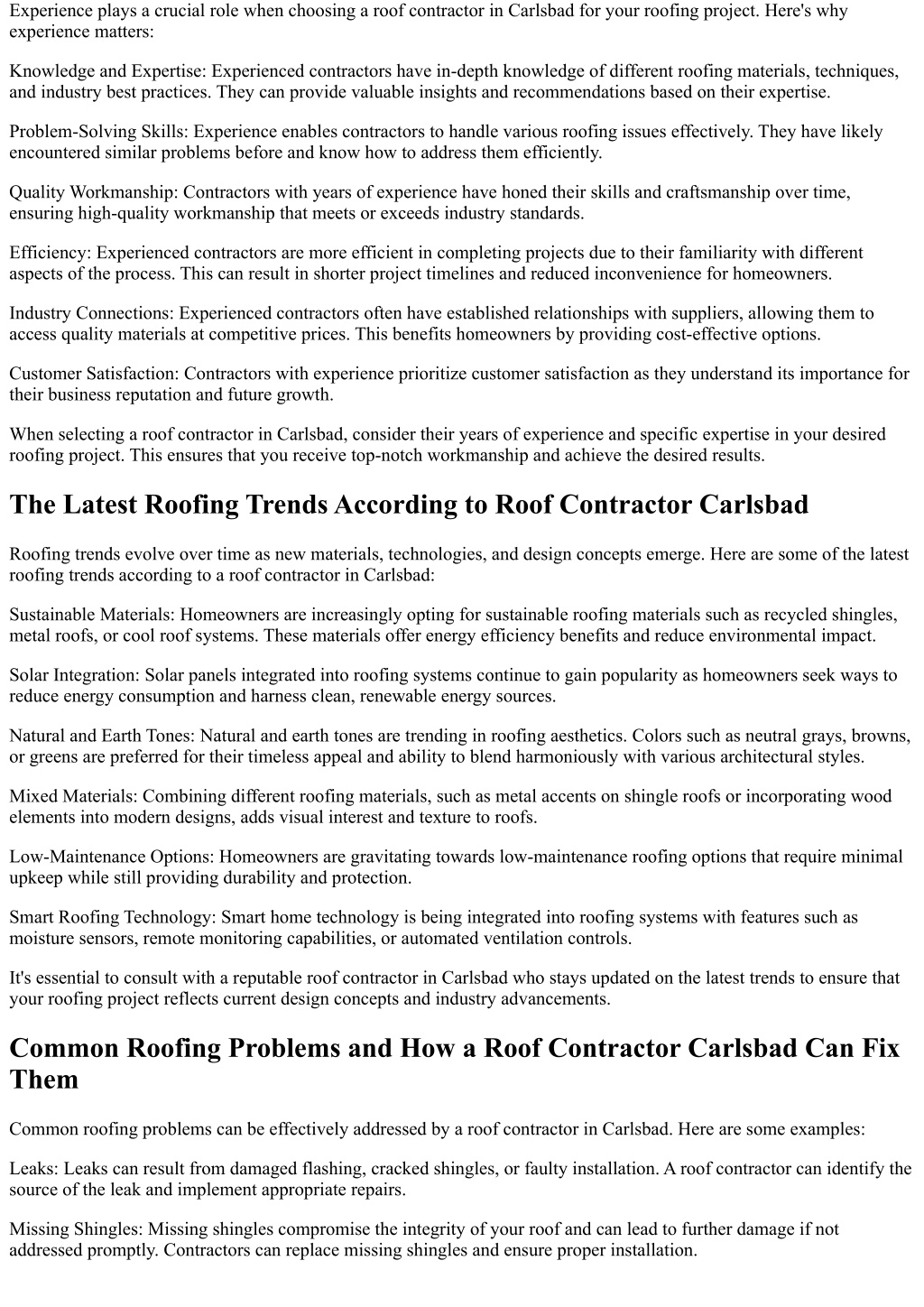 Experience plays a crucial role when choosing a roof contractor in Carlsbad for your roofing project. Here's why experience matters:

Knowledge and Expertise: Experienced contractors have in-depth knowledge of different roofing materials, techniques, and industry best practices. They can provide valuable insights and recommendations based on their expertise.

Problem-Solving Skills: Experience enables contractors to handle various roofing issues effectively. They have likely encountered similar problems before and know how to address them efficiently.

Quality Workmanship: Contractors with years of experience have honed their skills and craftsmanship over time, ensuring high-quality workmanship that meets or exceeds industry standards.

Efficiency: Experienced contractors are more efficient in completing projects due to their familiarity with different aspects of the process. This can result in shorter project timelines and reduced inconvenience for homeowners.

Industry Connections: Experienced contractors often have established relationships with suppliers, allowing them to access quality materials at competitive prices. This benefits homeowners by providing cost-effective options.

Customer Satisfaction: Contractors with experience prioritize customer satisfaction as they understand its importance for their business reputation and future growth.

When selecting a roof contractor in Carlsbad, consider their years of experience and specific expertise in your desired roofing project. This ensures that you receive top-notch workmanship and achieve the desired results.

The Latest Roofing Trends According to Roof Contractor Carlsbad

Roofing trends evolve over time as new materials, technologies, and design concepts emerge. Here are some of the latest roofing trends according to a roof contractor in Carlsbad:

Sustainable Materials: Homeowners are increasingly opting for sustainable roofing materials such as recycled shingles, metal roofs, or cool roof systems. These materials offer energy efficiency benefits and reduce environmental impact.

Solar Integration: Solar panels integrated into roofing systems continue to gain popularity as homeowners seek ways to reduce energy consumption and harness clean, renewable energy sources.

Natural and Earth Tones: Natural and earth tones are trending in roofing aesthetics. Colors such as neutral grays, browns, or greens are preferred for their timeless appeal and ability to blend harmoniously with various architectural styles.

Mixed Materials: Combining different roofing materials, such as metal accents on shingle roofs or incorporating wood elements into modern designs, adds visual interest and texture to roofs.

Low-Maintenance Options: Homeowners are gravitating towards low-maintenance roofing options that require minimal upkeep while still providing durability and protection.

Smart Roofing Technology: Smart home technology is being integrated into roofing systems with features such as moisture sensors, remote monitoring capabilities, or automated ventilation controls.

It's essential to consult with a reputable roof contractor in Carlsbad who stays updated on the latest trends to ensure that your roofing project reflects current design concepts and industry advancements.

Common Roofing Problems and How a Roof Contractor Carlsbad Can Fix Them

Common roofing problems can be effectively addressed by a roof contractor in Carlsbad. Here are some examples:

Leaks: Leaks can result from damaged flashing, cracked shingles, or faulty installation. A roof contractor can identify the source of the leak and implement appropriate repairs.

Missing Shingles: Missing shingles compromise the integrity of your roof and can lead to further damage if not addressed promptly. Contractors can replace missing shingles and ensure proper installation.